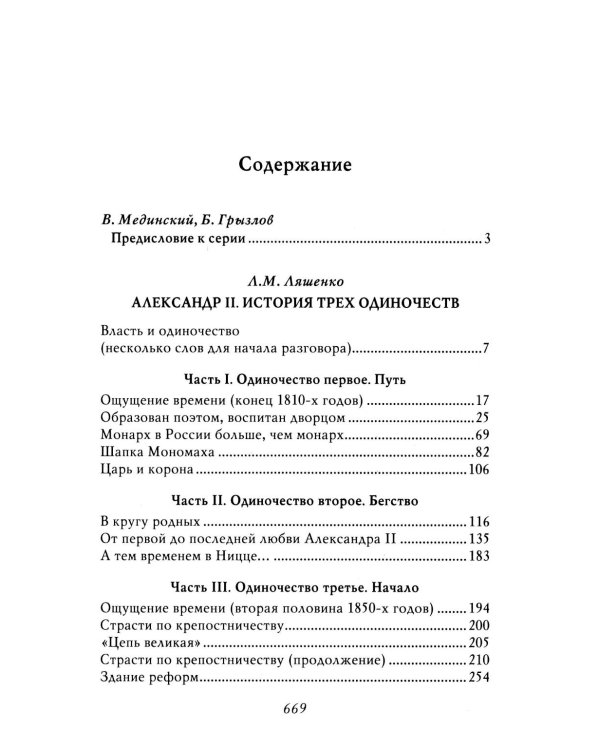 Содержание

В. Мединский, Б. Грызлов
Предисловие к серии 3

Л.М. Ляшенко
АЛЕКСАНДР II. ИСТОРИЯ ТРЕХ ОДИНОЧЕСТВ

Власть и одиночество (несколько слов для начала разговора) 7

Часть I. Одиночество первое. Путь
Ощущение времени (конец 1810-х годов) 17
Образован поэтом, воспитан дворцом 25
Монарх в России больше, чем монарх 69
Шапка Мономаха 82
Царь и корона 106

Часть II. Одиночество второе. Бегство
В кругу родных 116
От первой до последней любви Александра II 135
А тем временем в Ницце… 183

Часть III. Одиночество третье. Начало
Ощущение времени (вторая половина 1850-х годов) 194
Страсти по крепостничеству 200
«Цепь великая» 205
Страсти по крепостничеству (продолжение) 210
Здание реформ 254

669